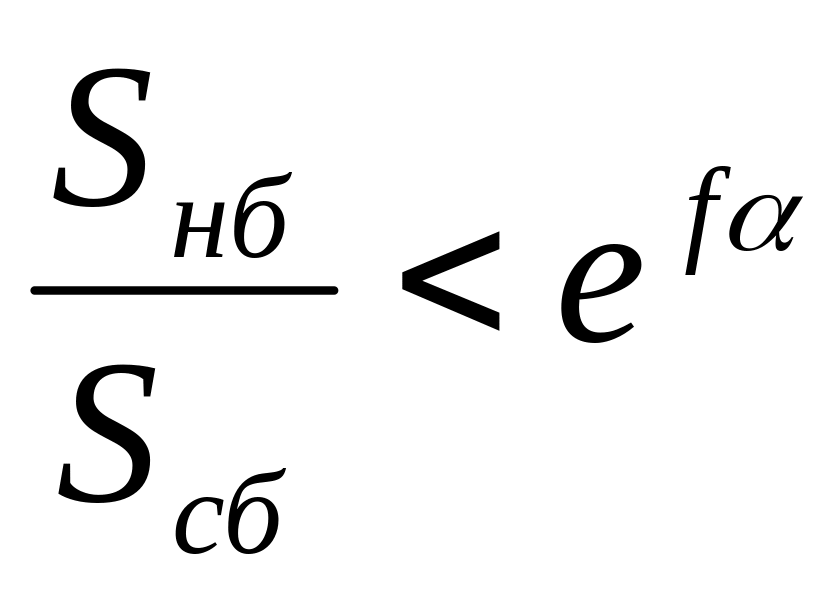 $\frac{S_{нб}}{S_{сб}} < e^{f\alpha}$